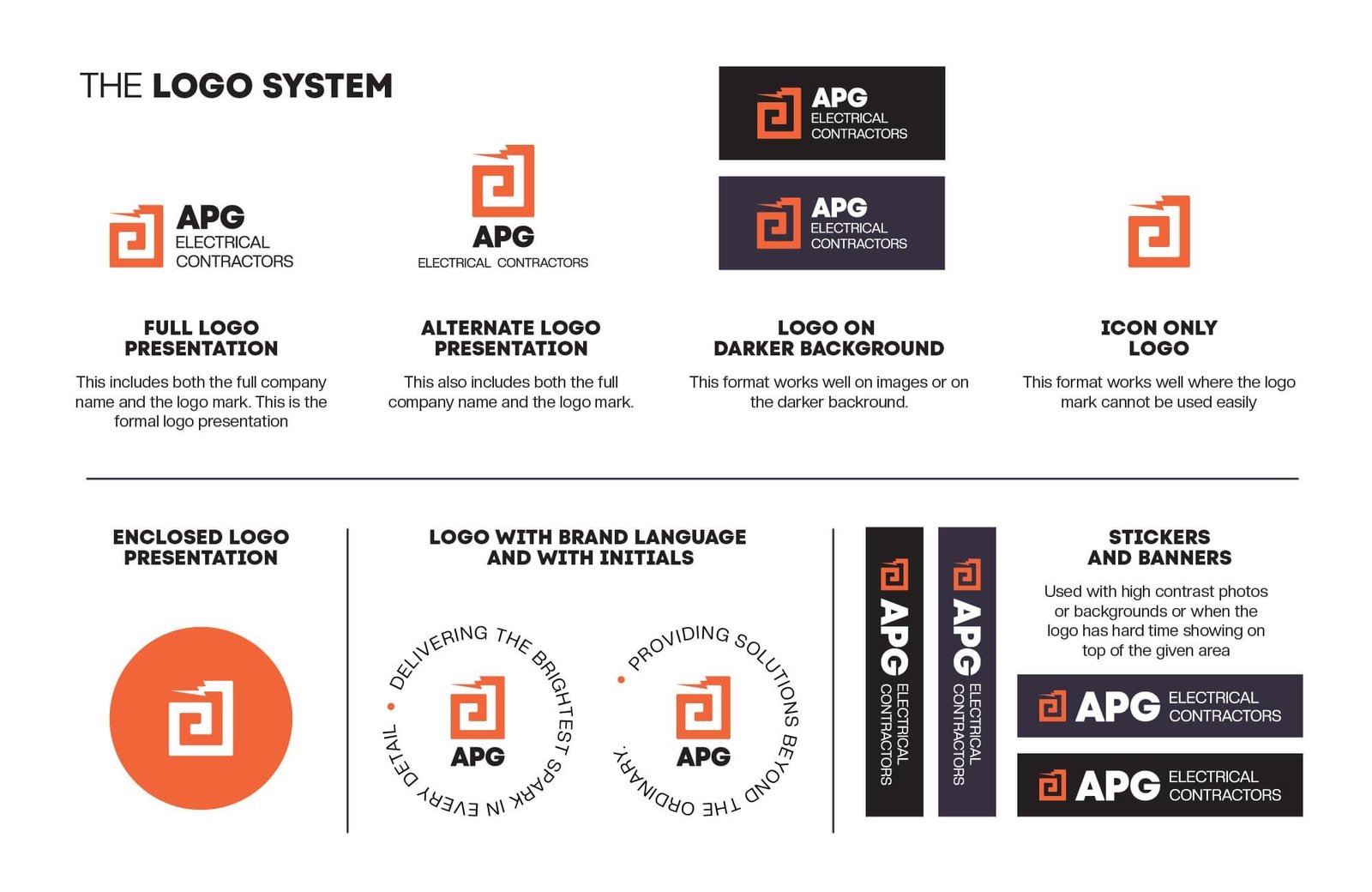 THE LOGO SYSTEM

APG
ELECTRICAL
CONTRACTORS

APG
ELECTRICAL
CONTRACTORS

APG
ELECTRICAL
CONTRACTORS

APG
ELECTRICAL CONTRACTORS

FULL LOGO PRESENTATION

This includes both the full company name and the logo mark. This is the formal logo presentation

ALTERNATE LOGO PRESENTATION

This also includes both the full company name and the logo mark.

LOGO ON DARKER BACKGROUND

This format works well on images or on the darker backround.

ICON ONLY LOGO

This format works well where the logo mark cannot be used easily

ENCLOSED LOGO PRESENTATION

LOGO WITH BRAND LANGUAGE AND WITH INITIALS

DELIVERING THE BRIGHTEST SPARK IN EVERY DETAIL

APG

PROVIDING SOLUTIONS BEYOND THE ORDINARY.

APG

APG
ELECTRICAL
CONTRACTORS

APG
ELECTRICAL
CONTRACTORS

STICKERS AND BANNERS

Used with high contrast photos or backgrounds or when the logo has hard time showing on top of the given area

APG ELECTRICAL CONTRACTORS

APG ELECTRICAL CONTRACTORS